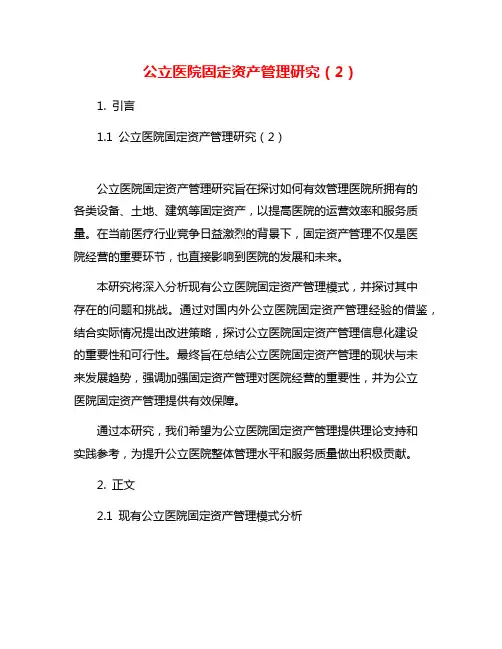 公立医院固定资产管理研究（2）

1. 引言

1.1 公立医院固定资产管理研究（2）

公立医院固定资产管理研究旨在探讨如何有效管理医院所拥有的各类设备、土地、建筑等固定资产，以提高医院的运营效率和服务质量。在当前医疗行业竞争日益激烈的背景下，固定资产管理不仅是医院经营的重要环节，也直接影响到医院的发展和未来。

本研究将深入分析现有公立医院固定资产管理模式，并探讨其中存在的问题和挑战。通过对国内外公立医院固定资产管理经验的借鉴，结合实际情况提出改进策略，探讨公立医院固定资产管理信息化建设的重要性和可行性。最终旨在总结公立医院固定资产管理的现状与未来发展趋势，强调加强固定资产管理对医院经营的重要性，并为公立医院固定资产管理提供有效保障。

通过本研究，我们希望为公立医院固定资产管理提供理论支持和实践参考，为提升公立医院整体管理水平和服务质量做出积极贡献。

2. 正文

2.1 现有公立医院固定资产管理模式分析